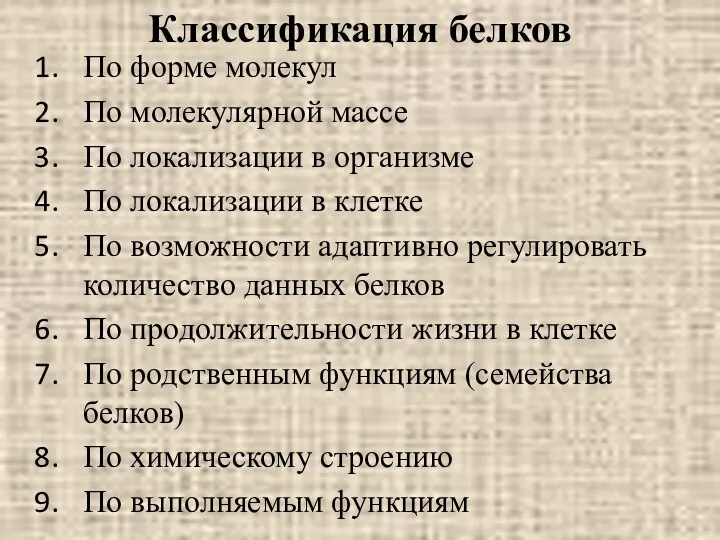 Классификация белков

1. По форме молекул
2. По молекулярной массе
3. По локализации в организме
4. По локализации в клетке
5. По возможности адаптивно регулировать количество данных белков
6. По продолжительности жизни в клетке
7. По родственным функциям (семейства белков)
8. По химическому строению
9. По выполняемым функциям